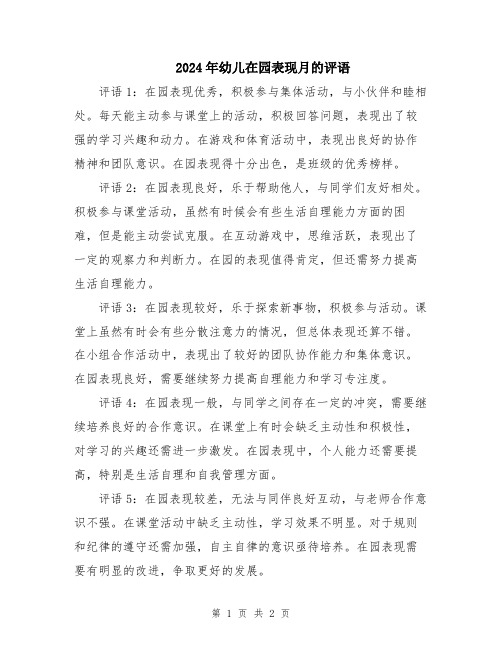 2024年幼儿在园表现月的评语

评语1：在园表现优秀，积极参与集体活动，与小伙伴和睦相处。每天能主动参与课堂上的活动，积极回答问题，表现出了较强的学习兴趣和动力。在游戏和体育活动中，表现出良好的协作精神和团队意识。在园表现得十分出色，是班级的优秀榜样。

评语2：在园表现良好，乐于帮助他人，与同学们友好相处。积极参与课堂活动，虽然有时候会有些生活自理能力方面的困难，但是能主动尝试克服。在互动游戏中，思维活跃，表现出了一定的观察力和判断力。在园的表现值得肯定，但还需努力提高生活自理能力。

评语3：在园表现较好，乐于探索新事物，积极参与活动。课堂上虽然有时会有些分散注意力的情况，但总体表现还算不错。在小组合作活动中，表现出了较好的团队协作能力和集体意识。在园表现良好，需要继续努力提高自理能力和学习专注度。

评语4：在园表现一般，与同学之间存在一定的冲突，需要继续培养良好的合作意识。在课堂上有时会缺乏主动性和积极性，对学习的兴趣还需进一步激发。在园表现中，个人能力还需要提高，特别是生活自理和自我管理方面。

评语5：在园表现较差，无法与同伴良好互动，与老师合作意识不强。在课堂活动中缺乏主动性，学习效果不明显。对于规则和纪律的遵守还需加强，自主自律的意识亟待培养。在园表现需要有明显的改进，争取更好的发展。

第 1 页 共 2 页